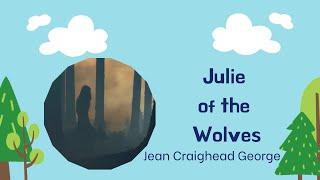 Julie of the Wolves
Jean Craighead George